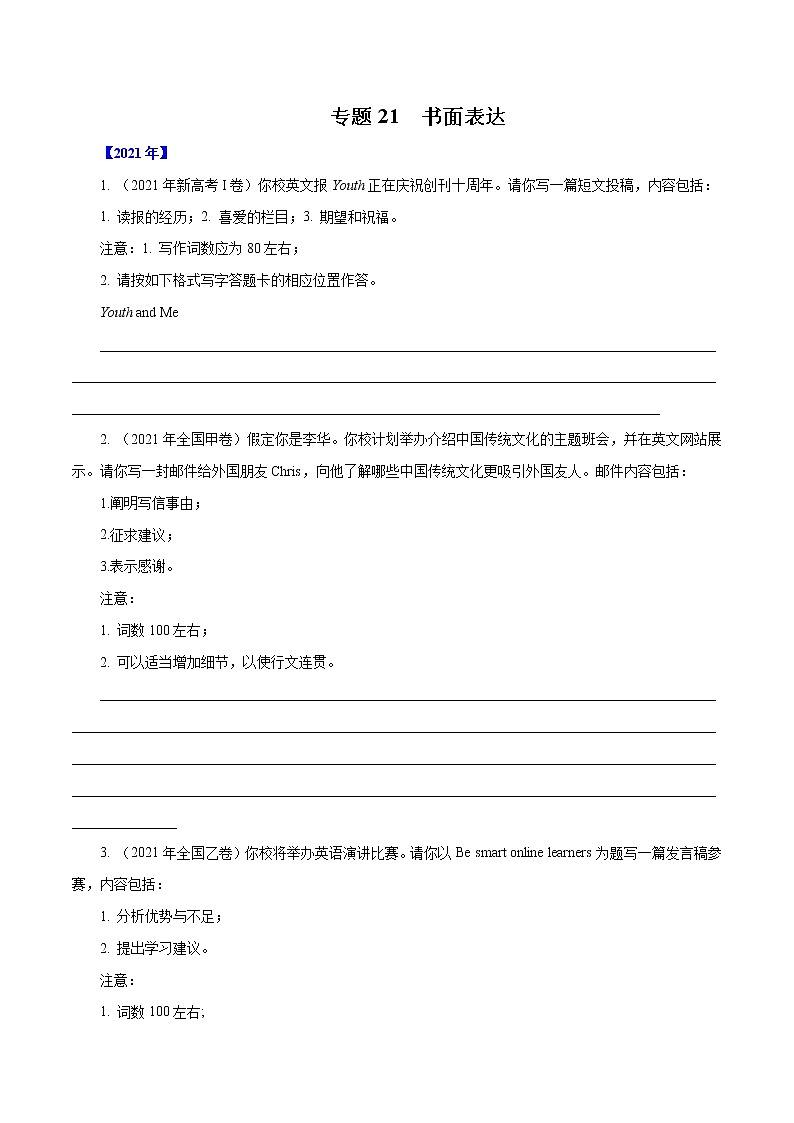 专题 21　书面表达

【2021 年】

1. （2021 年新高考 I 卷）你校英文报 Youth 正在庆祝创刊十周年。请你写一篇短文投稿，内容包括：

1. 读报的经历；2. 喜爱的栏目；3. 期望和祝福。

注意：1. 写作词数应为 80 左右；

2. 请按如下格式写字答题卡的相应位置作答。

Youth and Me

2. （2021 年全国甲卷）假定你是李华。你校计划举办介绍中国传统文化的主题班会，并在英文网站展示。请你写一封邮件给外国朋友 Chris，向他了解哪些中国传统文化更吸引外国友人。邮件内容包括：

1.阐明写信事由；

2.征求建议；

3.表示感谢。

注意：

1. 词数 100 左右；

2. 可以适当增加细节，以使行文连贯。

3. （2021 年全国乙卷）你校将举办英语演讲比赛。请你以 Be smart online learners 为题写一篇发言稿参赛，内容包括：

1. 分析优势与不足；

2. 提出学习建议。

注意：

1. 词数 100 左右;